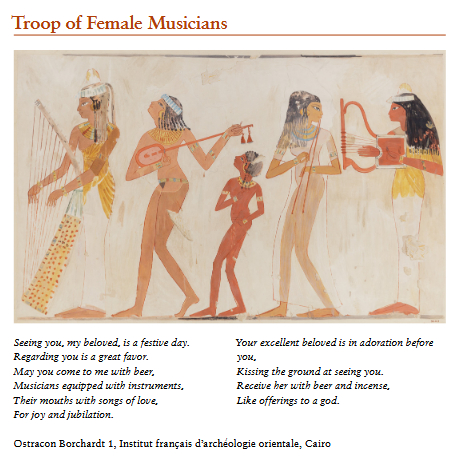 Troop of Female Musicians

Seeing you, my beloved, is a festive day.
Regarding you is a great favor.
May you come to me with beer,
Musicians equipped with instruments,
Their mouths with songs of love,
For joy and jubilation.

Your excellent beloved is in adoration before you,
Kissing the ground at seeing you.
Receive her with beer and incense,
Like offerings to a god.

Ostracon Borchardt 1, Institut français d'archéologie orientale, Cairo